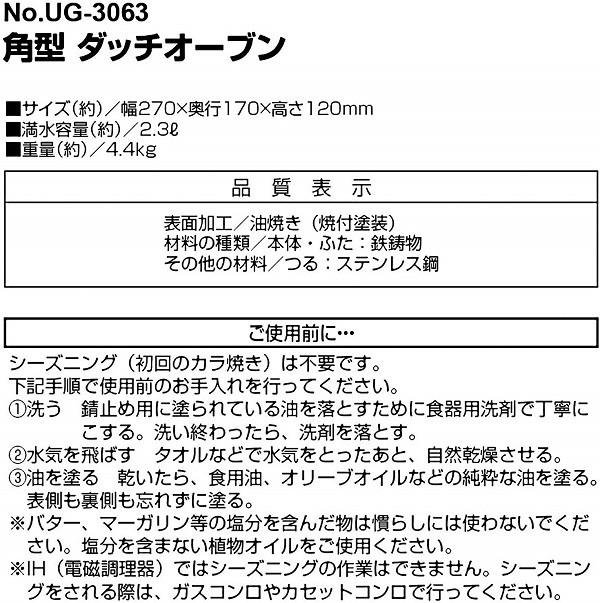 No.UG-3063
角型 ダッチオーブン

■サイズ(約)／幅270×奥行170×高さ120mm
■満水容量(約)／2.3ℓ
■重量(約)／4.4kg

品 質 表 示

表面加工／油焼き（焼付塗装）
材料の種類／本体・ふた：鉄鋳物
その他の材料／つる：ステンレス鋼

ご使用前に…

シーズニング（初回のカラ焼き）は不要です。
下記手順で使用前のお手入れを行ってください。
①洗う　錆止め用に塗られている油を落とすために食器用洗剤で丁寧にこする。洗い終わったら、洗剤を落とす。
②水気を飛ばす　タオルなどで水気をとったあと、自然乾燥させる。
③油を塗る　乾いたら、食用油、オリーブオイルなどの純粋な油を塗る。表側も裏側も忘れずに塗る。
※バター、マーガリン等の塩分を含んだ物は慣らしには使わないでください。塩分を含まない植物オイルをご使用ください。
※IH（電磁調理器）ではシーズニングの作業はできません。シーズニングをされる際は、ガスコンロやカセットコンロで行ってください。